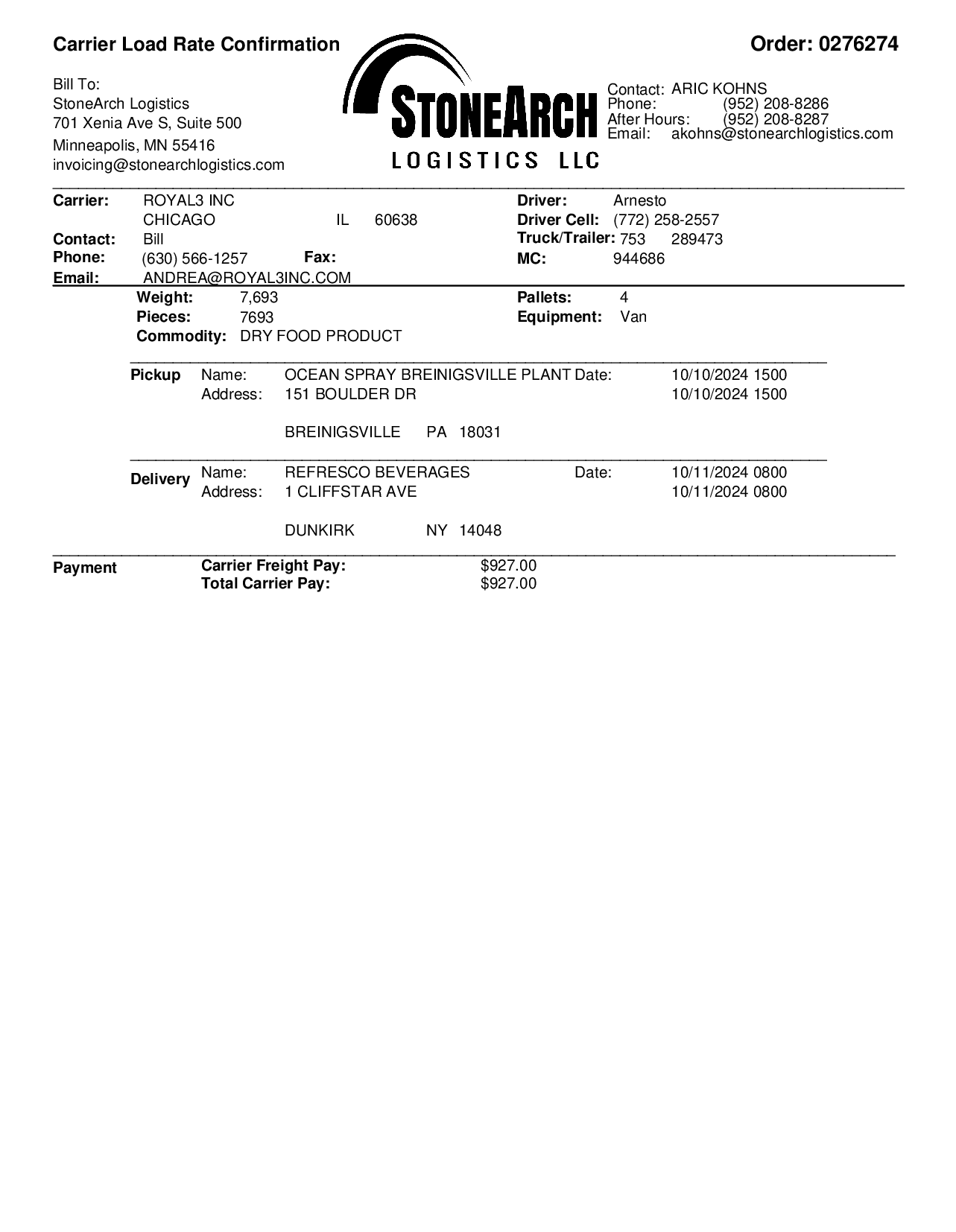 Carrier Load Rate Confirmation

Order: 0276274

Bill To:
StoneArch Logistics
701 Xenia Ave S, Suite 500
Minneapolis, MN 55416
invoicing@stonearchlogistics.com

STONEARCH
LOGISTICS LLC

Contact: ARIC KOHNS
Phone: (952) 208-8286
After Hours: (952) 208-8287
Email: akohns@stonearchlogistics.com

Carrier: ROYAL3 INC
CHICAGO IL 60638
Contact: Bill
Phone: (630) 566-1257 Fax:
Email: ANDREA@ROYAL3INC.COM

Driver: Arnesto
Driver Cell: (772) 258-2557
Truck/Trailer: 753 289473
MC: 944686

Weight: 7,693
Pieces: 7693
Commodity: DRY FOOD PRODUCT

Pallets: 4
Equipment: Van

Pickup Name: OCEAN SPRAY BREINIGSVILLE PLANT Date: 10/10/2024 1500
Address: 151 BOULDER DR 10/10/2024 1500

BREINIGSVILLE PA 18031

Delivery Name: REFRESCO BEVERAGES Date: 10/11/2024 0800
Address: 1 CLIFFSTAR AVE 10/11/2024 0800

DUNKIRK NY 14048

Payment Carrier Freight Pay: $927.00
Total Carrier Pay: $927.00